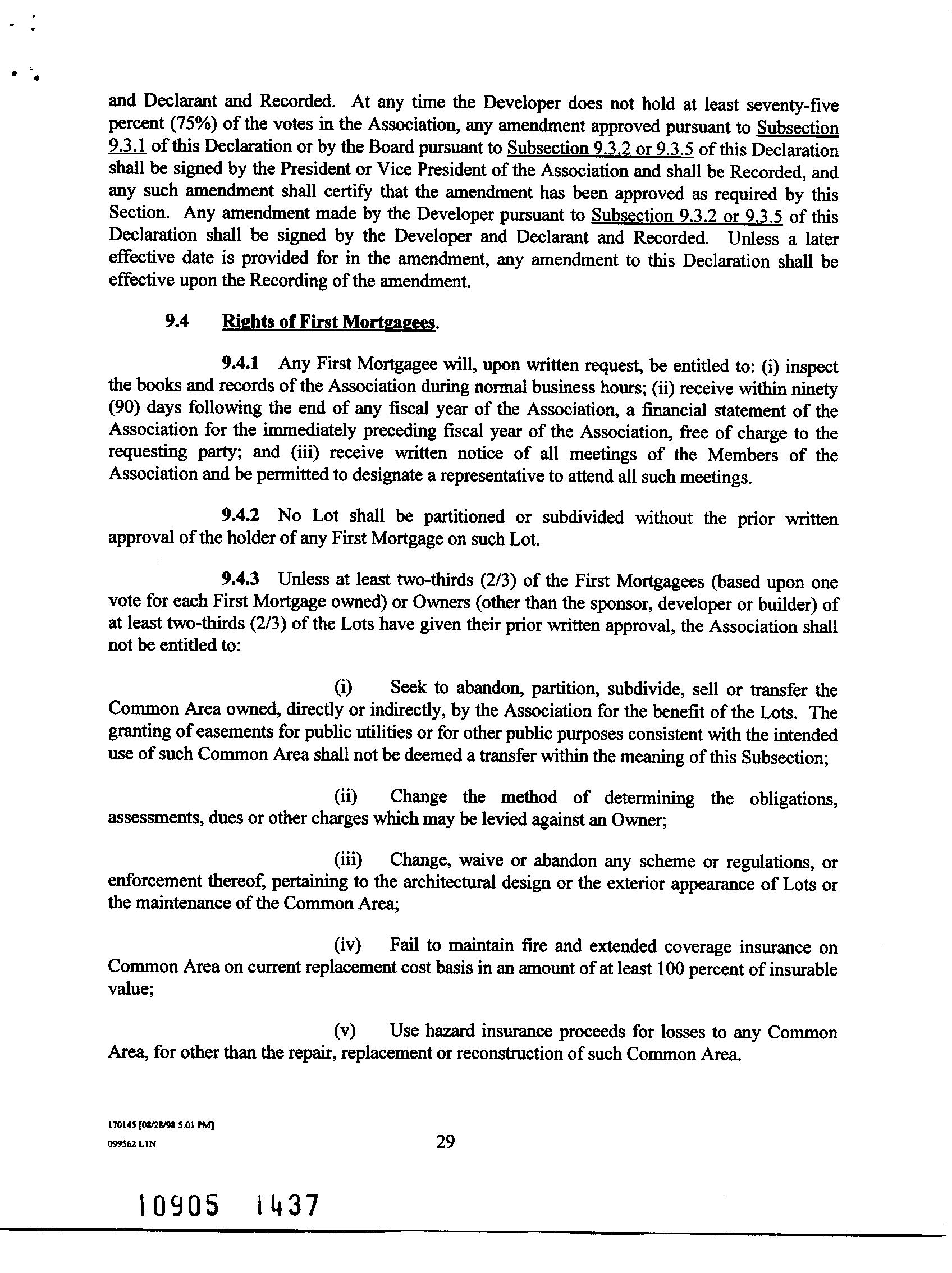 and Declarant and Recorded. At any time the Developer does not hold at least seventy-five percent (75%) of the votes in the Association, any amendment approved pursuant to Subsection 9.3.1 of this Declaration or by the Board pursuant to Subsection 9.3.2 or 9.3.5 of this Declaration shall be signed by the President or Vice President of the Association and shall be Recorded, and any such amendment shall certify that the amendment has been approved as required by this Section. Any amendment made by the Developer pursuant to Subsection 9.3.2 or 9.3.5 of this Declaration shall be signed by the Developer and Declarant and Recorded. Unless a later effective date is provided for in the amendment, any amendment to this Declaration shall be effective upon the Recording of the amendment.

9.4 Rights of First Mortgagees.

9.4.1 Any First Mortgagee will, upon written request, be entitled to: (i) inspect the books and records of the Association during normal business hours; (ii) receive within ninety (90) days following the end of any fiscal year of the Association, a financial statement of the Association for the immediately preceding fiscal year of the Association, free of charge to the requesting party; and (iii) receive written notice of all meetings of the Members of the Association and be permitted to designate a representative to attend all such meetings.

9.4.2 No Lot shall be partitioned or subdivided without the prior written approval of the holder of any First Mortgage on such Lot.

9.4.3 Unless at least two-thirds (2/3) of the First Mortgagees (based upon one vote for each First Mortgage owned) or Owners (other than the sponsor, developer or builder) of at least two-thirds (2/3) of the Lots have given their prior written approval, the Association shall not be entitled to:

(i) Seek to abandon, partition, subdivide, sell or transfer the Common Area owned, directly or indirectly, by the Association for the benefit of the Lots. The granting of easements for public utilities or for other public purposes consistent with the intended use of such Common Area shall not be deemed a transfer within the meaning of this Subsection;

(ii) Change the method of determining the obligations, assessments, dues or other charges which may be levied against an Owner;

(iii) Change, waive or abandon any scheme or regulations, or enforcement thereof, pertaining to the architectural design or the exterior appearance of Lots or the maintenance of the Common Area;

(iv) Fail to maintain fire and extended coverage insurance on Common Area on current replacement cost basis in an amount of at least 100 percent of insurable value;

(v) Use hazard insurance proceeds for losses to any Common Area, for other than the repair, replacement or reconstruction of such Common Area.

170145 [08/28/98 5:01 PM]
099562 LIN

29

10905 1437